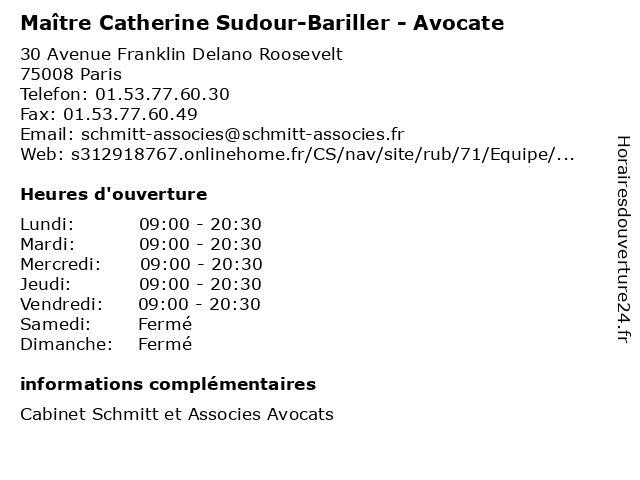 Maître Catherine Sudour-Bariller - Avocate

30 Avenue Franklin Delano Roosevelt
75008 Paris
Telefon: 01.53.77.60.30
Fax: 01.53.77.60.49
Email: schmitt-associes@schmitt-associes.fr
Web: s312918767.onlinehome.fr/CS/nav/site/rub/71/Equipe/...

Heures d'ouverture

Lundi: 09:00 - 20:30
Mardi: 09:00 - 20:30
Mercredi: 09:00 - 20:30
Jeudi: 09:00 - 20:30
Vendredi: 09:00 - 20:30
Samedi: Fermé
Dimanche: Fermé

informations complémentaires

Cabinet Schmitt et Associes Avocats

Horairesdouverture24.fr